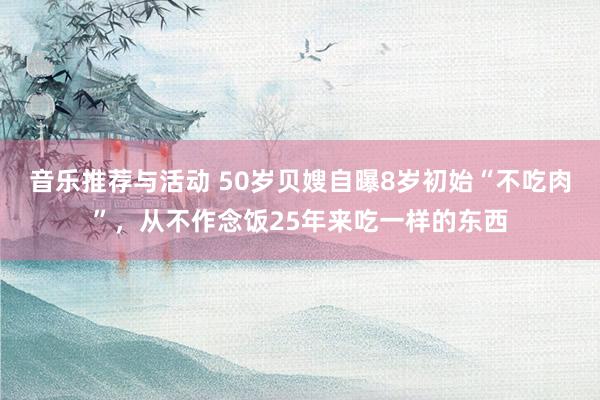 音乐推荐与活动 50岁贝嫂自曝8岁初始“不吃肉”，从不作念饭25年来吃一样的东西